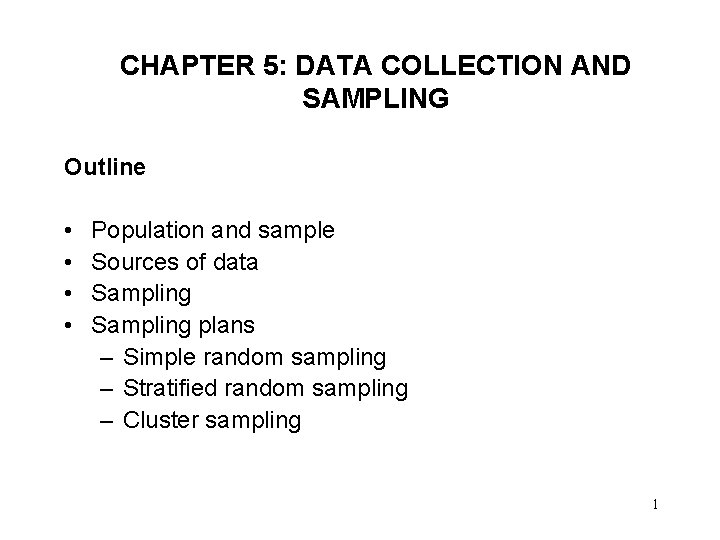 CHAPTER 5: DATA COLLECTION AND SAMPLING

Outline

• Population and sample
• Sources of data
• Sampling
• Sampling plans
– Simple random sampling
– Stratified random sampling
– Cluster sampling

1